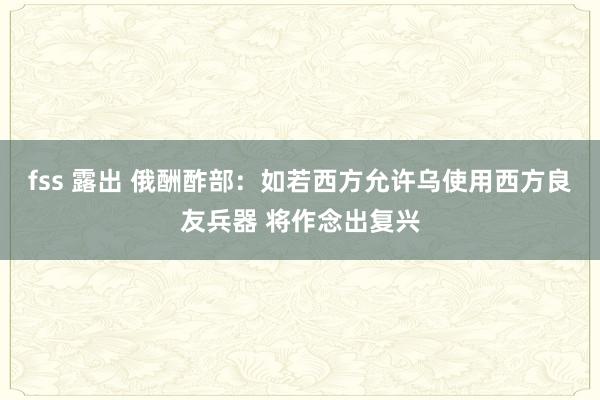 fss 露出 俄酬酢部：如若西方允许乌使用西方良友兵器 将作念出复兴